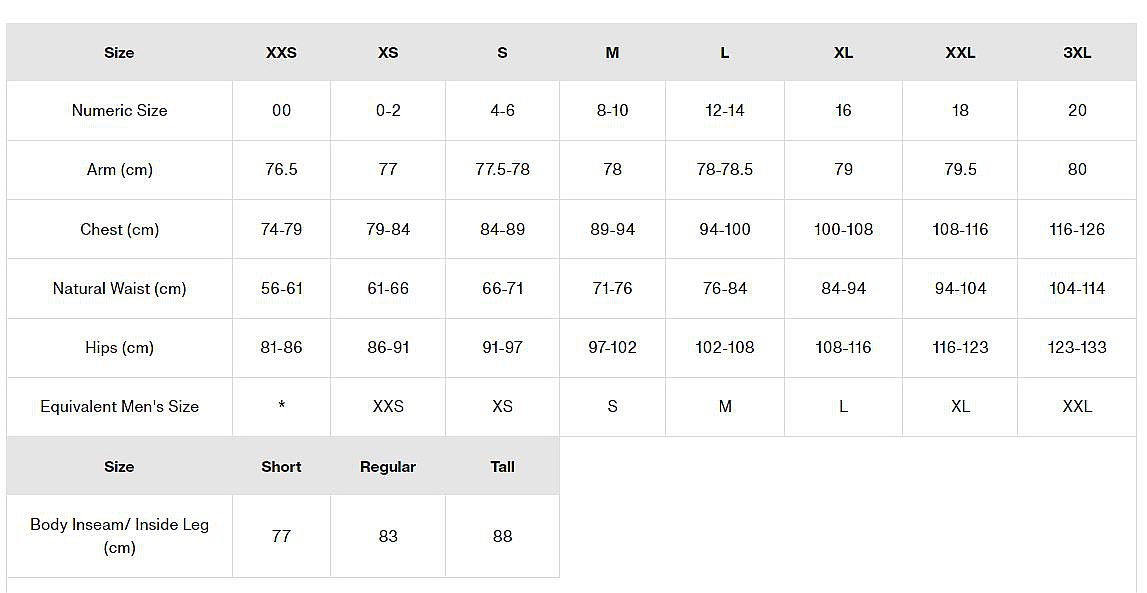 | Size | XXS | XS | S | M | L | XL | XXL | 3XL |
|---|---|---|---|---|---|---|---|---|
| Numeric Size | 00 | 0-2 | 4-6 | 8-10 | 12-14 | 16 | 18 | 20 |
| Arm (cm) | 76.5 | 77 | 77.5-78 | 78 | 78-78.5 | 79 | 79.5 | 80 |
| Chest (cm) | 74-79 | 79-84 | 84-89 | 89-94 | 94-100 | 100-108 | 108-116 | 116-126 |
| Natural Waist (cm) | 56-61 | 61-66 | 66-71 | 71-76 | 76-84 | 84-94 | 94-104 | 104-114 |
| Hips (cm) | 81-86 | 86-91 | 91-97 | 97-102 | 102-108 | 108-116 | 116-123 | 123-133 |
| Equivalent Men's Size | * | XXS | XS | S | M | L | XL | XXL |

| Size | Short | Regular | Tall |
|---|---|---|---|
| Body Inseam/ Inside Leg (cm) | 77 | 83 | 88 |